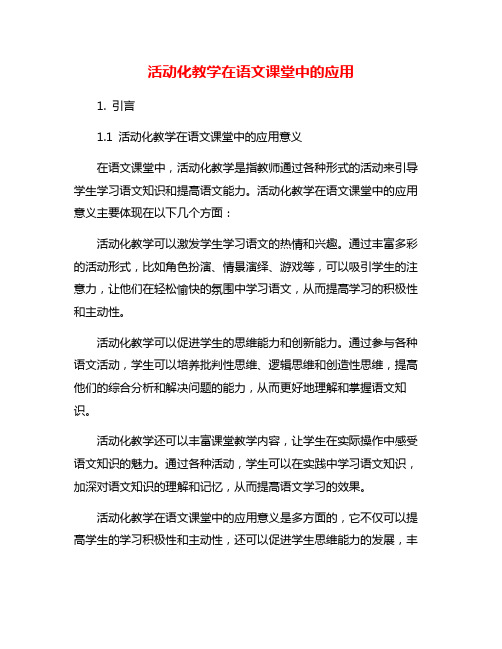 活动化教学在语文课堂中的应用

1. 引言

1.1 活动化教学在语文课堂中的应用意义

在语文课堂中，活动化教学是指教师通过各种形式的活动来引导学生学习语文知识和提高语文能力。活动化教学在语文课堂中的应用意义主要体现在以下几个方面：

活动化教学可以激发学生学习语文的热情和兴趣。通过丰富多彩的活动形式，比如角色扮演、情景演绎、游戏等，可以吸引学生的注意力，让他们在轻松愉快的氛围中学习语文，从而提高学习的积极性和主动性。

活动化教学可以促进学生的思维能力和创新能力。通过参与各种语文活动，学生可以培养批判性思维、逻辑思维和创造性思维，提高他们的综合分析和解决问题的能力，从而更好地理解和掌握语文知识。

活动化教学还可以丰富课堂教学内容，让学生在实际操作中感受语文知识的魅力。通过各种活动，学生可以在实践中学习语文知识，加深对语文知识的理解和记忆，从而提高语文学习的效果。

活动化教学在语文课堂中的应用意义是多方面的，它不仅可以提高学生的学习积极性和主动性，还可以促进学生思维能力的发展，丰